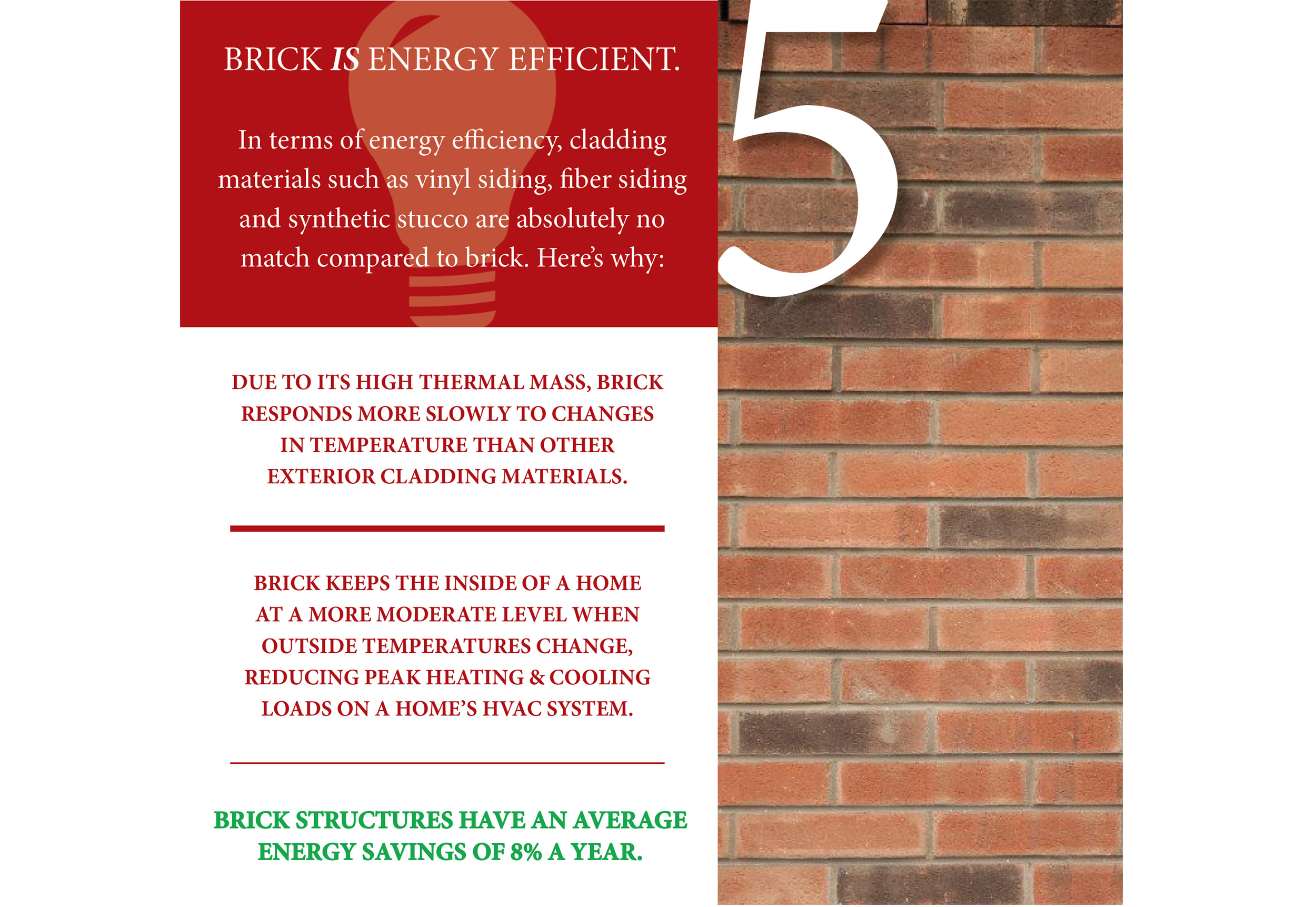 BRICK IS ENERGY EFFICIENT.

In terms of energy efficiency, cladding materials such as vinyl siding, fiber siding and synthetic stucco are absolutely no match compared to brick. Here's why:

5

DUE TO ITS HIGH THERMAL MASS, BRICK RESPONDS MORE SLOWLY TO CHANGES IN TEMPERATURE THAN OTHER EXTERIOR CLADDING MATERIALS.

BRICK KEEPS THE INSIDE OF A HOME AT A MORE MODERATE LEVEL WHEN OUTSIDE TEMPERATURES CHANGE, REDUCING PEAK HEATING & COOLING LOADS ON A HOME'S HVAC SYSTEM.

BRICK STRUCTURES HAVE AN AVERAGE ENERGY SAVINGS OF 8% A YEAR.